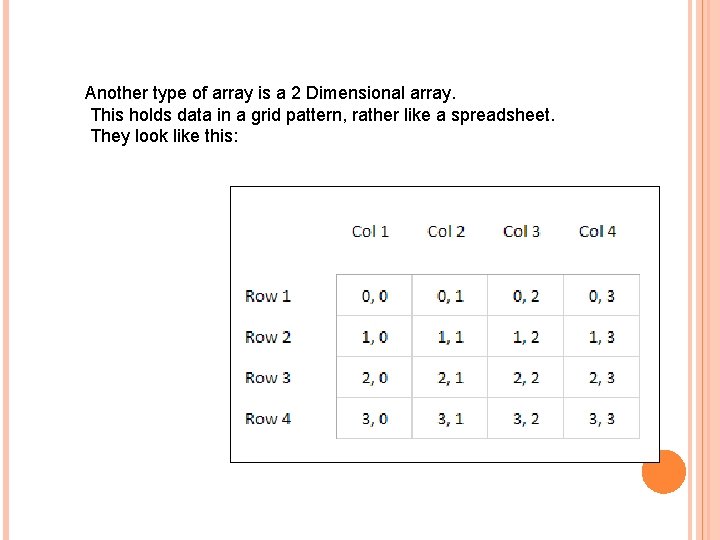 Another type of array is a 2 Dimensional array.
This holds data in a grid pattern, rather like a spreadsheet.
They look like this:

| | Col 1 | Col 2 | Col 3 | Col 4 |
|---|---|---|---|---|
| Row 1 | 0, 0 | 0, 1 | 0, 2 | 0, 3 |
| Row 2 | 1, 0 | 1, 1 | 1, 2 | 1, 3 |
| Row 3 | 2, 0 | 2, 1 | 2, 2 | 2, 3 |
| Row 4 | 3, 0 | 3, 1 | 3, 2 | 3, 3 |